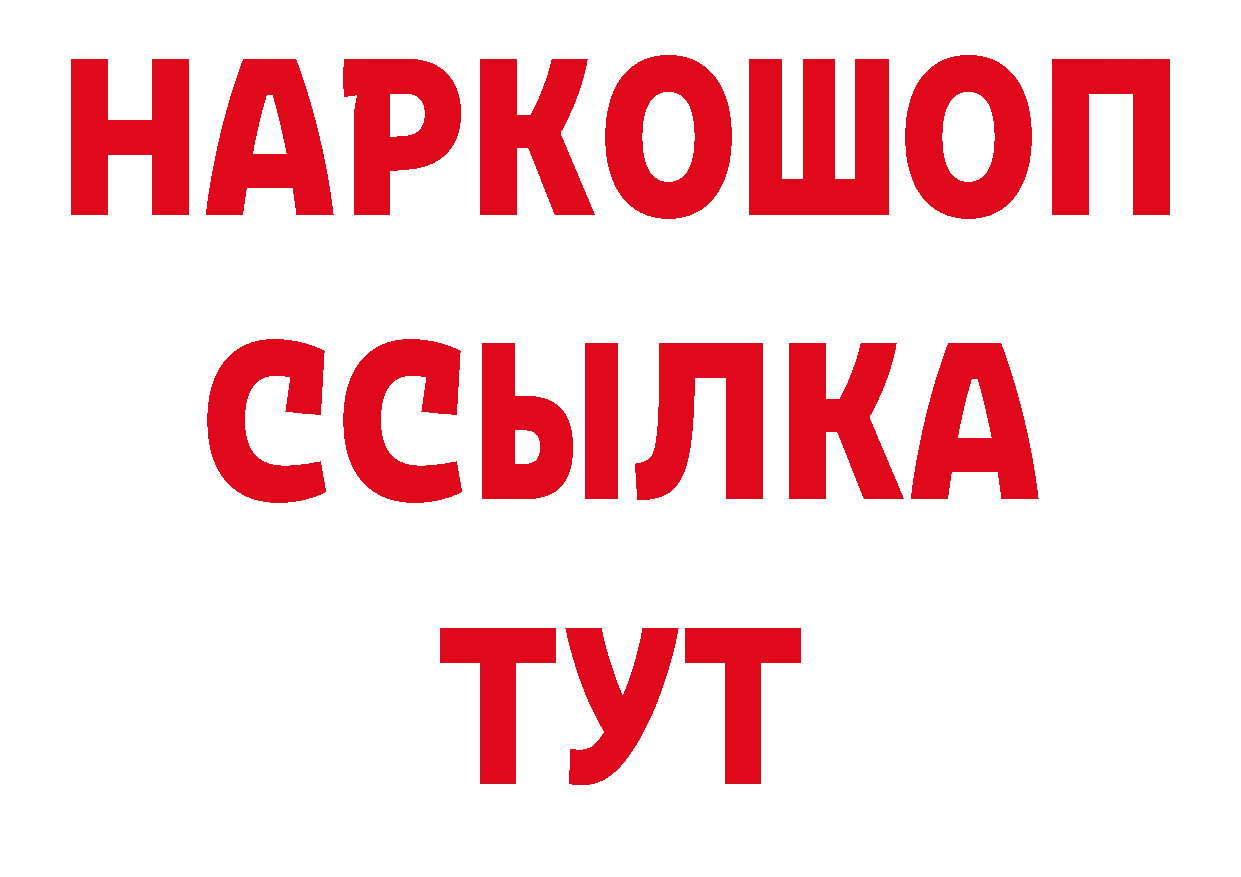 НАРКОШОП
ССЫЛКА
ТУТ